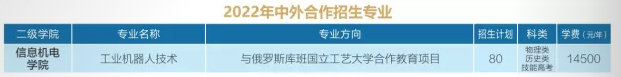 2022年中外合作招生专业

| 二级学院 | 专业名称 | 专业方向 | 招生计划 | 科类 | 学费（元/年） |
|---|---|---|---|---|---|
| 信息机电学院 | 工业机器人技术 | 与俄罗斯库班国立工艺大学合作教育项目 | 80 | 物理类 历史类 技能高考 | 14500 |